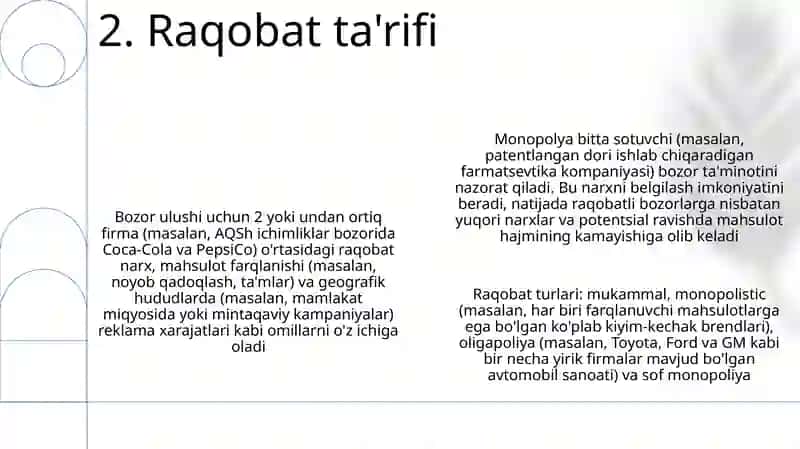 2. Raqobat ta'rifi

Bozor ulushi uchun 2 yoki undan ortiq firma (masalan, AQSh ichimliklar bozorida Coca-Cola va PepsiCo) o'rtasidagi raqobat narx, mahsulot farqlanishi (masalan, noyob qadoqlash, ta'mlar) va geografik hududlarda (masalan, mamlakat miqyosida yoki mintaqaviy kampaniyalar) reklama xarajatlari kabi omillarni o'z ichiga oladi

Monopolya bitta sotuvchi (masalan, patentlangan dori ishlab chiqaradigan farmatsevtika kompaniyasi) bozor ta'minotini nazorat qiladi. Bu narxni belgilash imkoniyatini beradi, natijada raqobatli bozorlarga nisbatan yuqori narxlar va potentsial ravishda mahsulot hajmining kamayishiga olib keladi

Raqobat turlari: mukammal, monopolistic (masalan, har biri farqlanuvchi mahsulotlarga ega bo'lgan ko'plab kiyim-kechak brendlari), oligapoliya (masalan, Toyota, Ford va GM kabi bir necha yirik firmalar mavjud bo'lgan avtomobil sanoati) va sof monopoliya